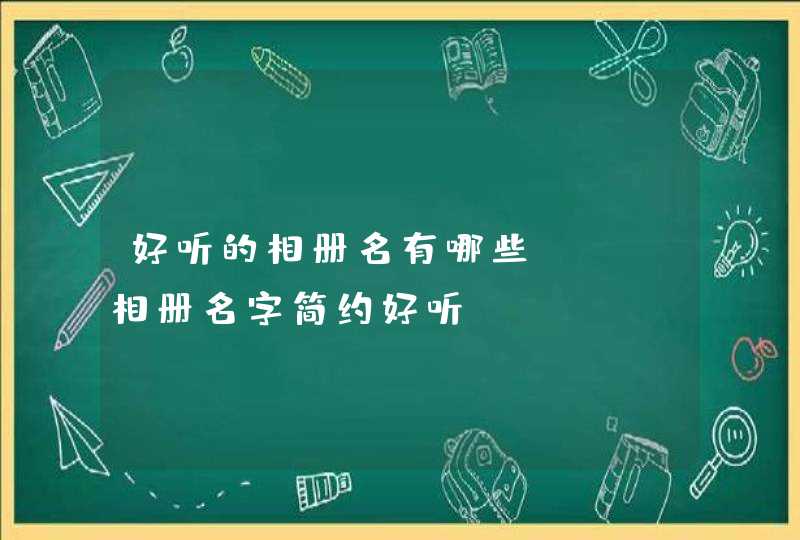 好听的相册名有哪些

相册名字简约好听